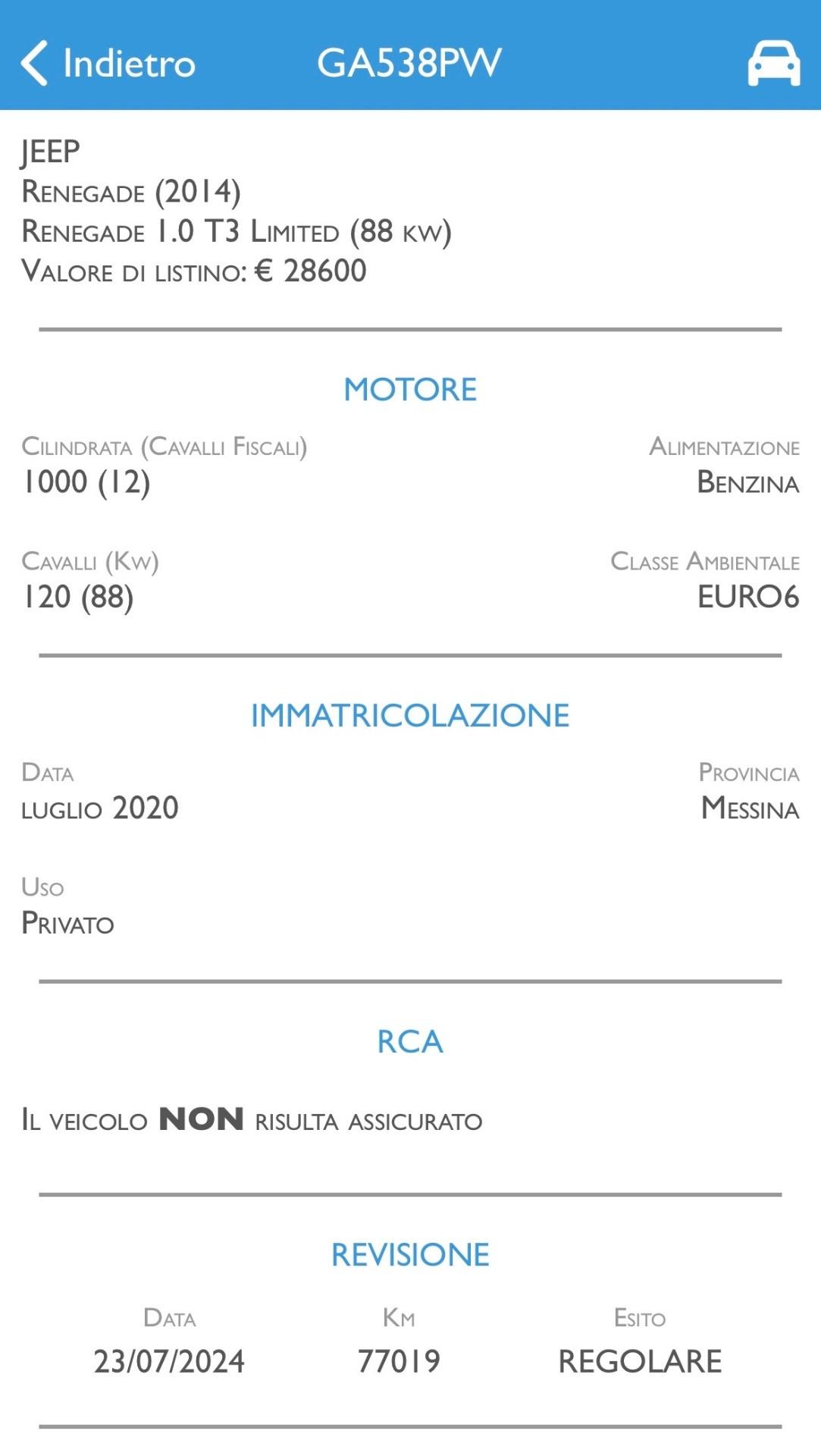 Indietro GA538PW

JEEP
Renegade (2014)
Renegade 1.0 T3 Limited (88 kw)
Valore di listino: € 28600

MOTORE

Cilindrata (Cavalli Fiscali)
1000 (12)

Alimentazione
Benzina

Cavalli (Kw)
120 (88)

Classe Ambientale
EURO6

IMMATRICOLAZIONE

Data
luglio 2020

Provincia
Messina

Uso
Privato

RCA

Il veicolo NON risulta assicurato

REVISIONE

| Data | Km | Esito |
|---|---|---|
| 23/07/2024 | 77019 | REGOLARE |